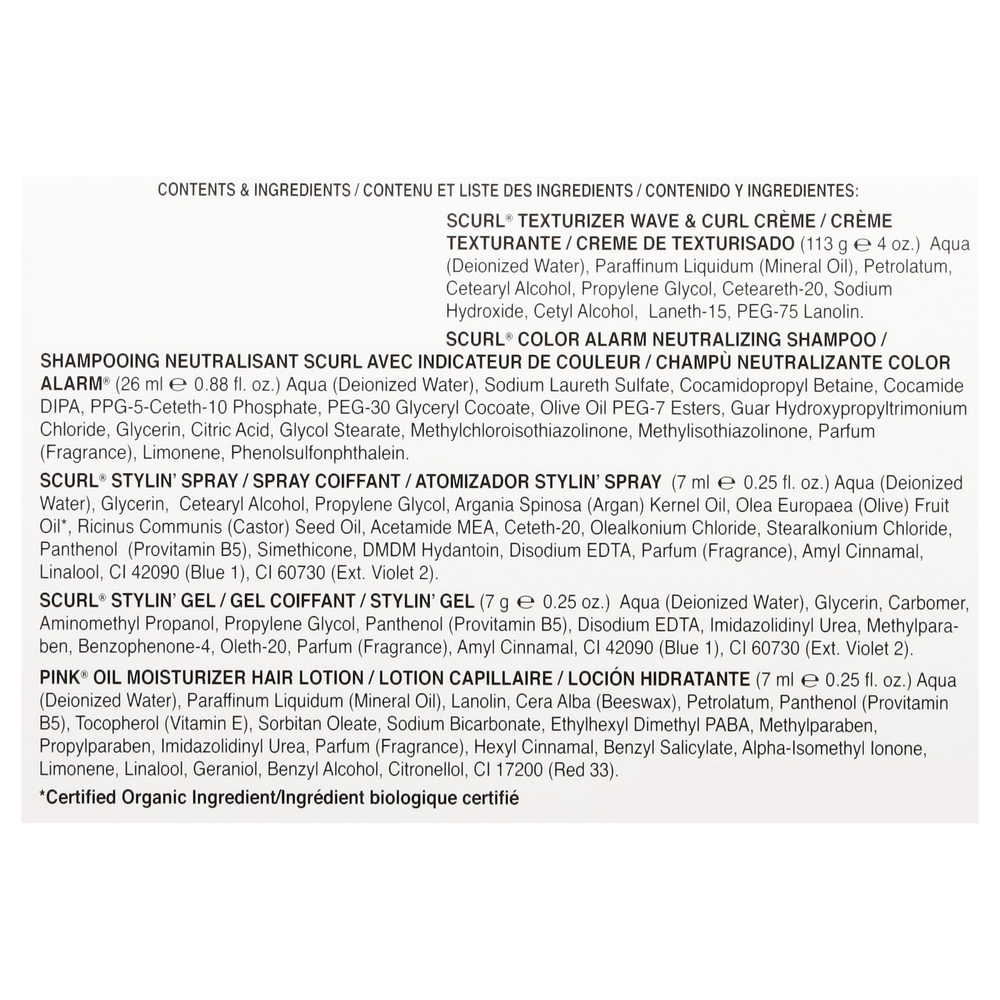 CONTENTS & INGREDIENTS / CONTENU ET LISTE DES INGREDIENTS / CONTENIDO Y INGREDIENTES:

SCURL® TEXTURIZER WAVE & CURL CRÈME / CRÈME TEXTURANTE / CREME DE TEXTURISADO (113 g ℮ 4 oz.) Aqua (Deionized Water), Paraffinum Liquidum (Mineral Oil), Petrolatum, Cetearyl Alcohol, Propylene Glycol, Ceteareth-20, Sodium Hydroxide, Cetyl Alcohol, Laneth-15, PEG-75 Lanolin.

SCURL® COLOR ALARM NEUTRALIZING SHAMPOO / SHAMPOOING NEUTRALISANT SCURL AVEC INDICATEUR DE COULEUR / CHAMPÙ NEUTRALIZANTE COLOR ALARM® (26 ml ℮ 0.88 fl. oz.) Aqua (Deionized Water), Sodium Laureth Sulfate, Cocamidopropyl Betaine, Cocamide DIPA, PPG-5-Ceteth-10 Phosphate, PEG-30 Glyceryl Cocoate, Olive Oil PEG-7 Esters, Guar Hydroxypropyltrimonium Chloride, Glycerin, Citric Acid, Glycol Stearate, Methylchloroisothiazolinone, Methylisothiazolinone, Parfum (Fragrance), Limonene, Phenolsulfonphthalein.

SCURL® STYLIN' SPRAY / SPRAY COIFFANT / ATOMIZADOR STYLIN' SPRAY (7 ml ℮ 0.25 fl. oz.) Aqua (Deionized Water), Glycerin, Cetearyl Alcohol, Propylene Glycol, Argania Spinosa (Argan) Kernel Oil, Olea Europaea (Olive) Fruit Oil*, Ricinus Communis (Castor) Seed Oil, Acetamide MEA, Ceteth-20, Olealkonium Chloride, Stearalkonium Chloride, Panthenol (Provitamin B5), Simethicone, DMDM Hydantoin, Disodium EDTA, Parfum (Fragrance), Amyl Cinnamal, Linalool, CI 42090 (Blue 1), CI 60730 (Ext. Violet 2).

SCURL® STYLIN' GEL / GEL COIFFANT / STYLIN' GEL (7 g ℮ 0.25 oz.) Aqua (Deionized Water), Glycerin, Carbomer, Aminomethyl Propanol, Propylene Glycol, Panthenol (Provitamin B5), Disodium EDTA, Imidazolidinyl Urea, Methylparaben, Benzophenone-4, Oleth-20, Parfum (Fragrance), Amyl Cinnamal, CI 42090 (Blue 1), CI 60730 (Ext. Violet 2).

PINK® OIL MOISTURIZER HAIR LOTION / LOTION CAPILLAIRE / LOCIÓN HIDRATANTE (7 ml ℮ 0.25 fl. oz.) Aqua (Deionized Water), Paraffinum Liquidum (Mineral Oil), Lanolin, Cera Alba (Beeswax), Petrolatum, Panthenol (Provitamin B5), Tocopherol (Vitamin E), Sorbitan Oleate, Sodium Bicarbonate, Ethylhexyl Dimethyl PABA, Methylparaben, Propylparaben, Imidazolidinyl Urea, Parfum (Fragrance), Hexyl Cinnamal, Benzyl Salicylate, Alpha-Isomethyl Ionone, Limonene, Linalool, Geraniol, Benzyl Alcohol, Citronellol, CI 17200 (Red 33).

*Certified Organic Ingredient/Ingrédient biologique certifié